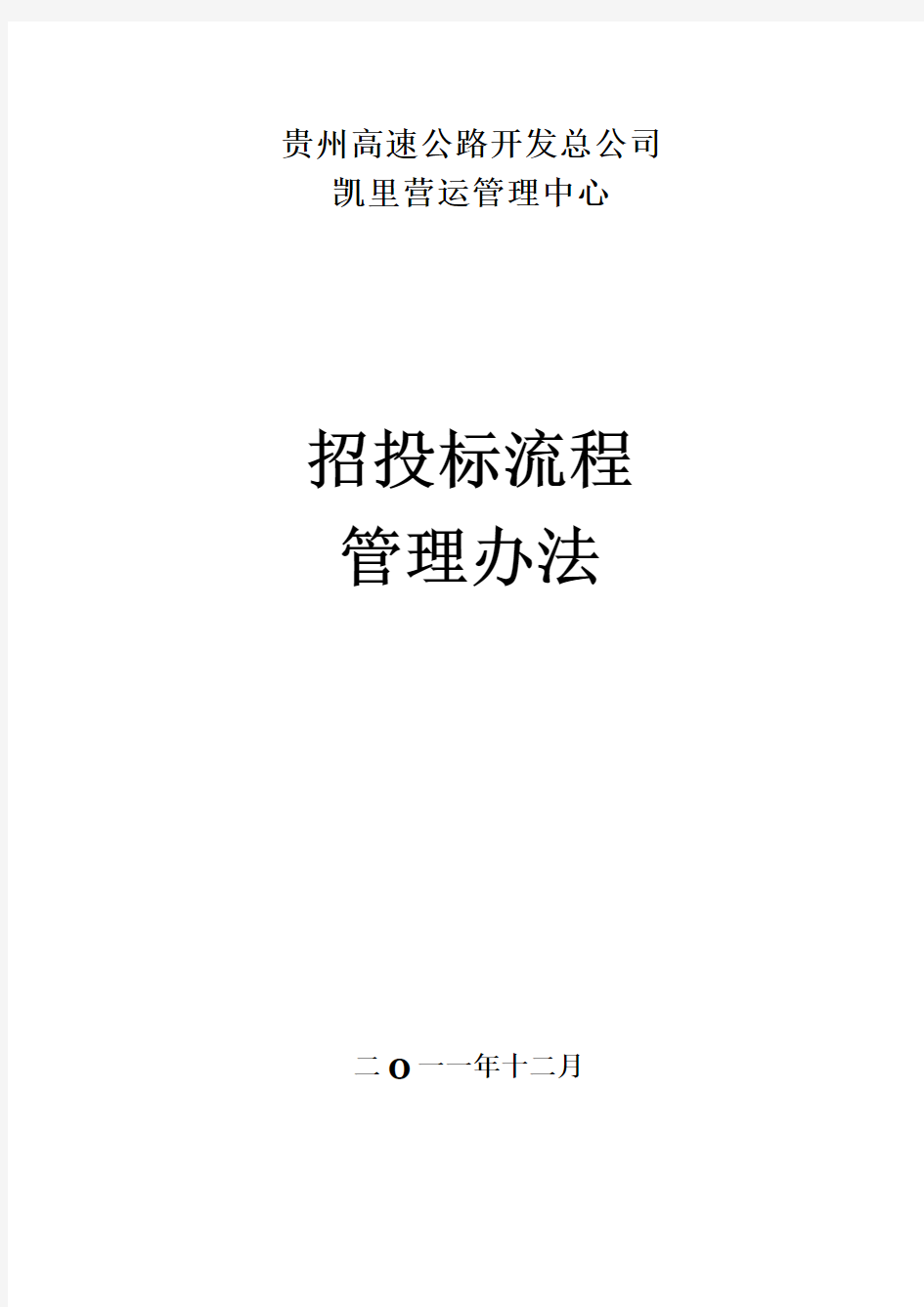 贵州高速公路开发总公司
凯里营运管理中心

招投标流程
管理办法

二O一一年十二月